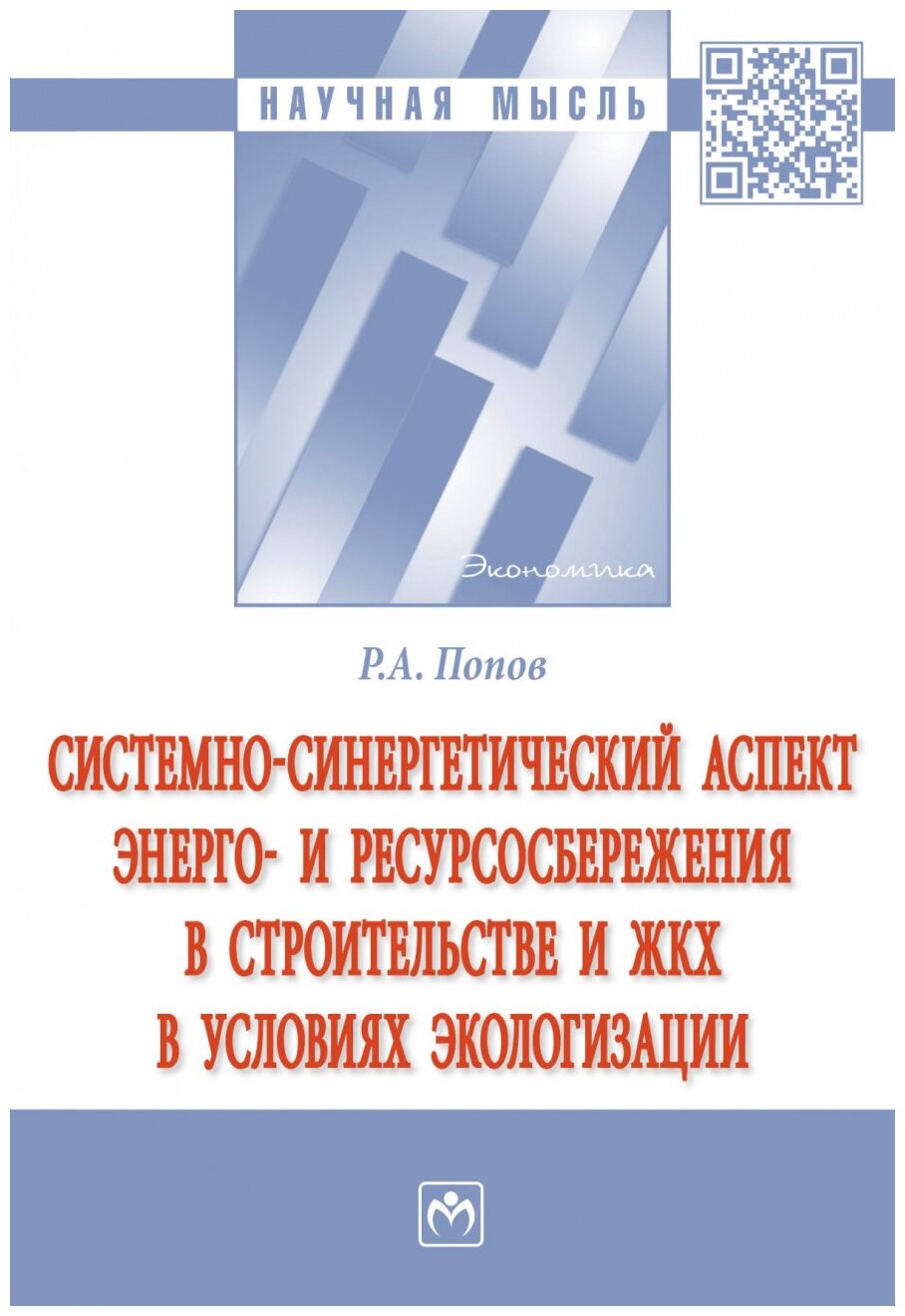 НАУЧНАЯ МЫСЛЬ

Экономика

Р.А. Попов

СИСТЕМНО-СИНЕРГЕТИЧЕСКИЙ АСПЕКТ ЭНЕРГО- И РЕСУРСОСБЕРЕЖЕНИЯ В СТРОИТЕЛЬСТВЕ И ЖКХ В УСЛОВИЯХ ЭКОЛОГИЗАЦИИ